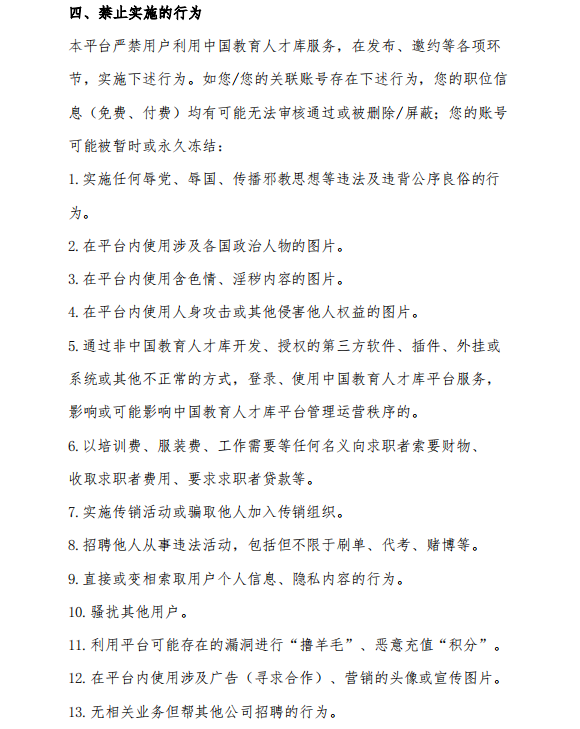 四、禁止实施的行为

本平台严禁用户利用中国教育人才库服务，在发布、邀约等各项环节，实施下述行为。如您/您的关联账号存在下述行为，您的职位信息（免费、付费）均有可能无法审核通过或被删除/屏蔽；您的账号可能被暂时或永久冻结：

1. 实施任何辱党、辱国、传播邪教思想等违法及违背公序良俗的行为。

2. 在平台内使用涉及各国政治人物的图片。

3. 在平台内使用含色情、淫秽内容的图片。

4. 在平台内使用人身攻击或其他侵害他人权益的图片。

5. 通过非中国教育人才库开发、授权的第三方软件、插件、外挂或系统或其他不正常的方式，登录、使用中国教育人才库平台服务，影响或可能影响中国教育人才库平台管理运营秩序的。

6. 以培训费、服装费、工作需要等任何名义向求职者索要财物、收取求职者费用、要求求职者贷款等。

7. 实施传销活动或骗取他人加入传销组织。

8. 招聘他人从事违法活动，包括但不限于刷单、代考、赌博等。

9. 直接或变相索取用户个人信息、隐私内容的行为。

10. 骚扰其他用户。

11. 利用平台可能存在的漏洞进行“撸羊毛”、恶意充值“积分”。

12. 在平台内使用涉及广告（寻求合作）、营销的头像或宣传图片。

13. 无相关业务但帮其他公司招聘的行为。